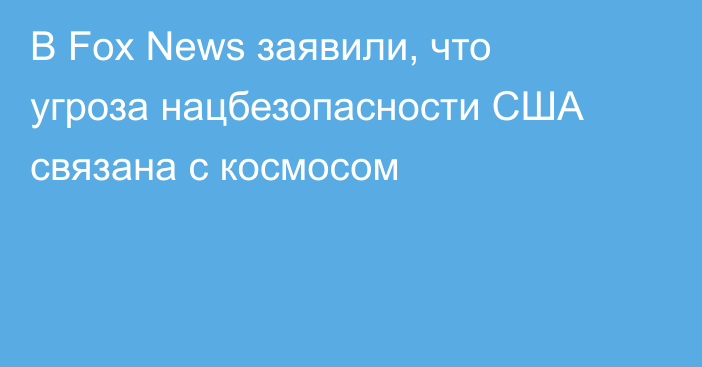 В Fox News заявили, что угроза нацбезопасности США связана с космосом